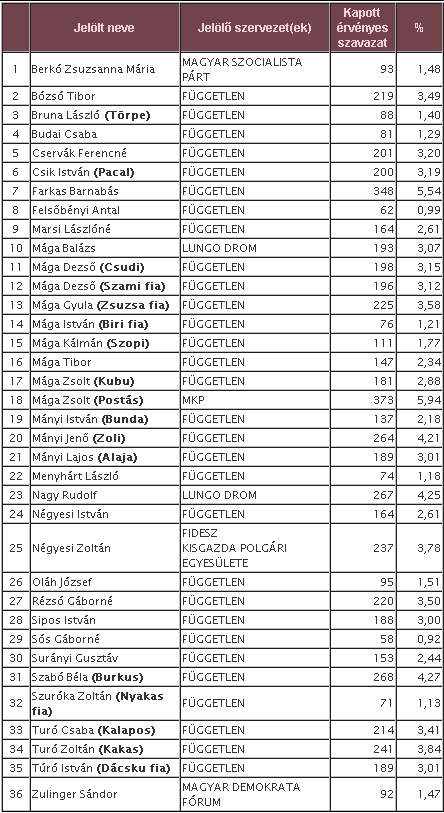 | | Jelölt neve | Jelölő szervezet(ek) | Kapott érvényes szavazat | % |
|---|---|---|---|---|
| 1 | Berkó Zsuzsanna Mária | MAGYAR SZOCIALISTA PÁRT | 93 | 1,48 |
| 2 | Bózsó Tibor | FÜGGETLEN | 219 | 3,49 |
| 3 | Bruna László **(Törpe)** | FÜGGETLEN | 88 | 1,40 |
| 4 | Budai Csaba | FÜGGETLEN | 81 | 1,29 |
| 5 | Cservák Ferencné | FÜGGETLEN | 201 | 3,20 |
| 6 | Csik István **(Pacal)** | FÜGGETLEN | 200 | 3,19 |
| 7 | Farkas Barnabás | FÜGGETLEN | 348 | 5,54 |
| 8 | Felsőbényi Antal | FÜGGETLEN | 62 | 0,99 |
| 9 | Marsi Lászlóné | FÜGGETLEN | 164 | 2,61 |
| 10 | Mága Balázs | LUNGO DROM | 193 | 3,07 |
| 11 | Mága Dezső **(Csudi)** | FÜGGETLEN | 198 | 3,15 |
| 12 | Mága Dezső **(Szami fia)** | FÜGGETLEN | 196 | 3,12 |
| 13 | Mága Gyula **(Zsuzsa fia)** | FÜGGETLEN | 225 | 3,58 |
| 14 | Mága István **(Biri fia)** | FÜGGETLEN | 76 | 1,21 |
| 15 | Mága Kálmán **(Szopi)** | FÜGGETLEN | 111 | 1,77 |
| 16 | Mága Tibor | FÜGGETLEN | 147 | 2,34 |
| 17 | Mága Zsolt **(Kubu)** | FÜGGETLEN | 181 | 2,88 |
| 18 | Mága Zsolt **(Postás)** | MKP | 373 | 5,94 |
| 19 | Mányi István **(Bunda)** | FÜGGETLEN | 137 | 2,18 |
| 20 | Mányi Jenő **(Zoli)** | FÜGGETLEN | 264 | 4,21 |
| 21 | Mányi Lajos **(Alaja)** | FÜGGETLEN | 189 | 3,01 |
| 22 | Menyhárt László | FÜGGETLEN | 74 | 1,18 |
| 23 | Nagy Rudolf | LUNGO DROM | 267 | 4,25 |
| 24 | Négyesi István | FÜGGETLEN | 164 | 2,61 |
| 25 | Négyesi Zoltán | FIDESZ KISGAZDA POLGÁRI EGYESÜLETE | 237 | 3,78 |
| 26 | Oláh József | FÜGGETLEN | 95 | 1,51 |
| 27 | Rézsó Gáborné | FÜGGETLEN | 220 | 3,50 |
| 28 | Sipos István | FÜGGETLEN | 188 | 3,00 |
| 29 | Sós Gáborné | FÜGGETLEN | 58 | 0,92 |
| 30 | Surányi Gusztáv | FÜGGETLEN | 153 | 2,44 |
| 31 | Szabó Béla **(Burkus)** | FÜGGETLEN | 268 | 4,27 |
| 32 | Szuróka Zoltán **(Nyakas fia)** | FÜGGETLEN | 71 | 1,13 |
| 33 | Turó Csaba **(Kalapos)** | FÜGGETLEN | 214 | 3,41 |
| 34 | Turó Zoltán **(Kakas)** | FÜGGETLEN | 241 | 3,84 |
| 35 | Túró István **(Dácsku fia)** | FÜGGETLEN | 189 | 3,01 |
| 36 | Zulinger Sándor | MAGYAR DEMOKRATA FÓRUM | 92 | 1,47 |